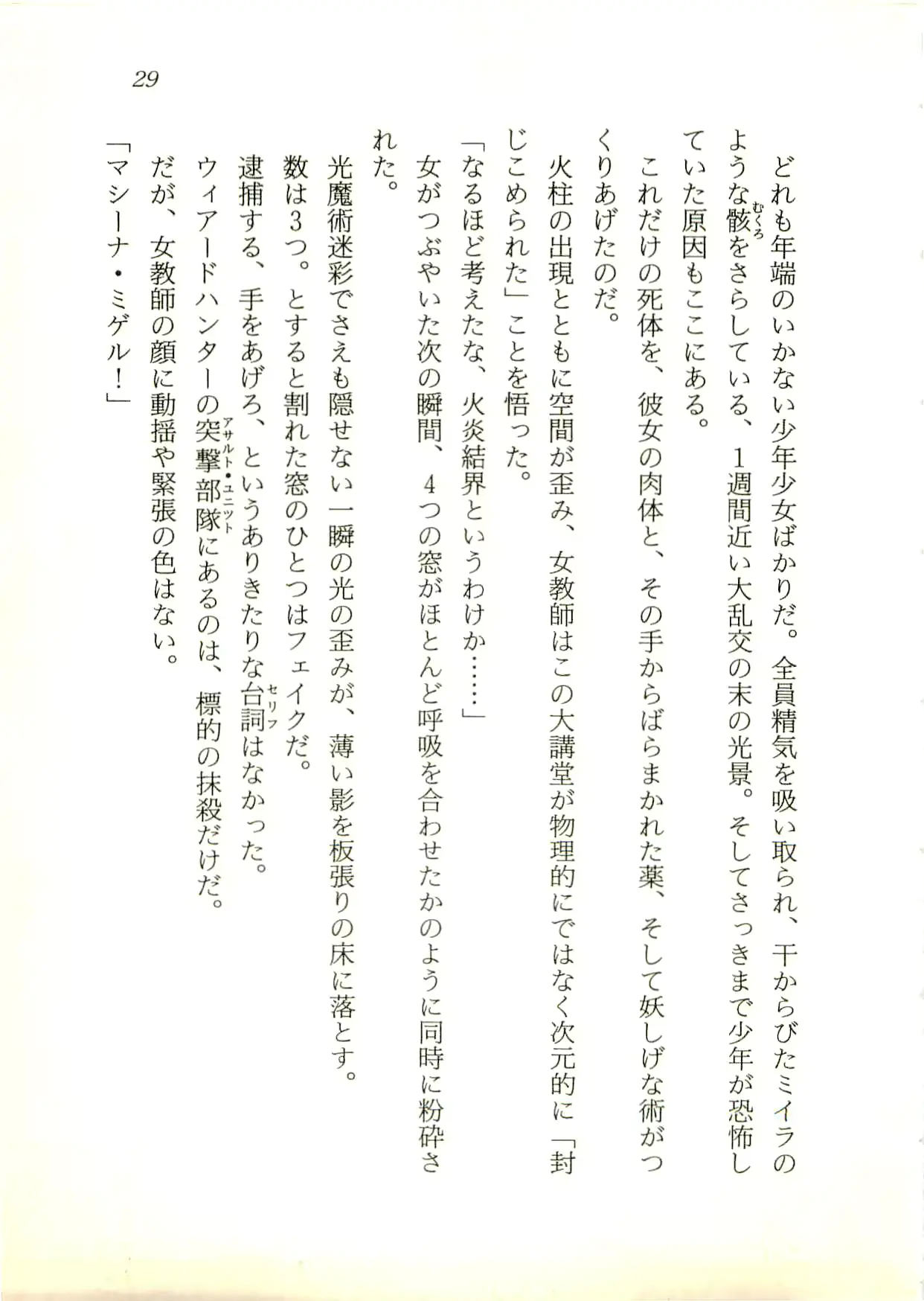 29

どれも年端のいかない少年少女ばかりだ。全員精気を吸い取られ、干からびたミイラのような骸（むくろ）をさらしている、1週間近い大乱交の末の光景。そしてさっきまで少年が恐怖していた原因もここにある。

これだけの死体を、彼女の肉体と、その手からばらまかれた薬、そして妖しげな術がつくりあげたのだ。

火柱の出現とともに空間が歪み、女教師はこの大講堂が物理的にではなく次元的に「封じこめられた」ことを悟った。

「なるほど考えたな、火炎結界というわけか……」

女がつぶやいた次の瞬間、4つの窓がほとんど呼吸を合わせたかのように同時に粉砕された。

光魔術迷彩でさえも隠せない一瞬の光の歪みが、薄い影を板張りの床に落とす。

数は3つ。とすると割れた窓のひとつはフェイクだ。

逮捕する、手をあげろ、というありきたりな台詞（セリフ）はなかった。

ウィアードハンターの突撃部隊（アサルト・ユニット）にあるのは、標的の抹殺だけだ。

だが、女教師の顔に動揺や緊張の色はない。

「マシーナ・ミゲル！」